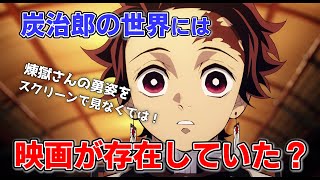 炭治郎の世界には

煉獄さんの勇姿をスクリーンで見なくては！

映画が存在していた？